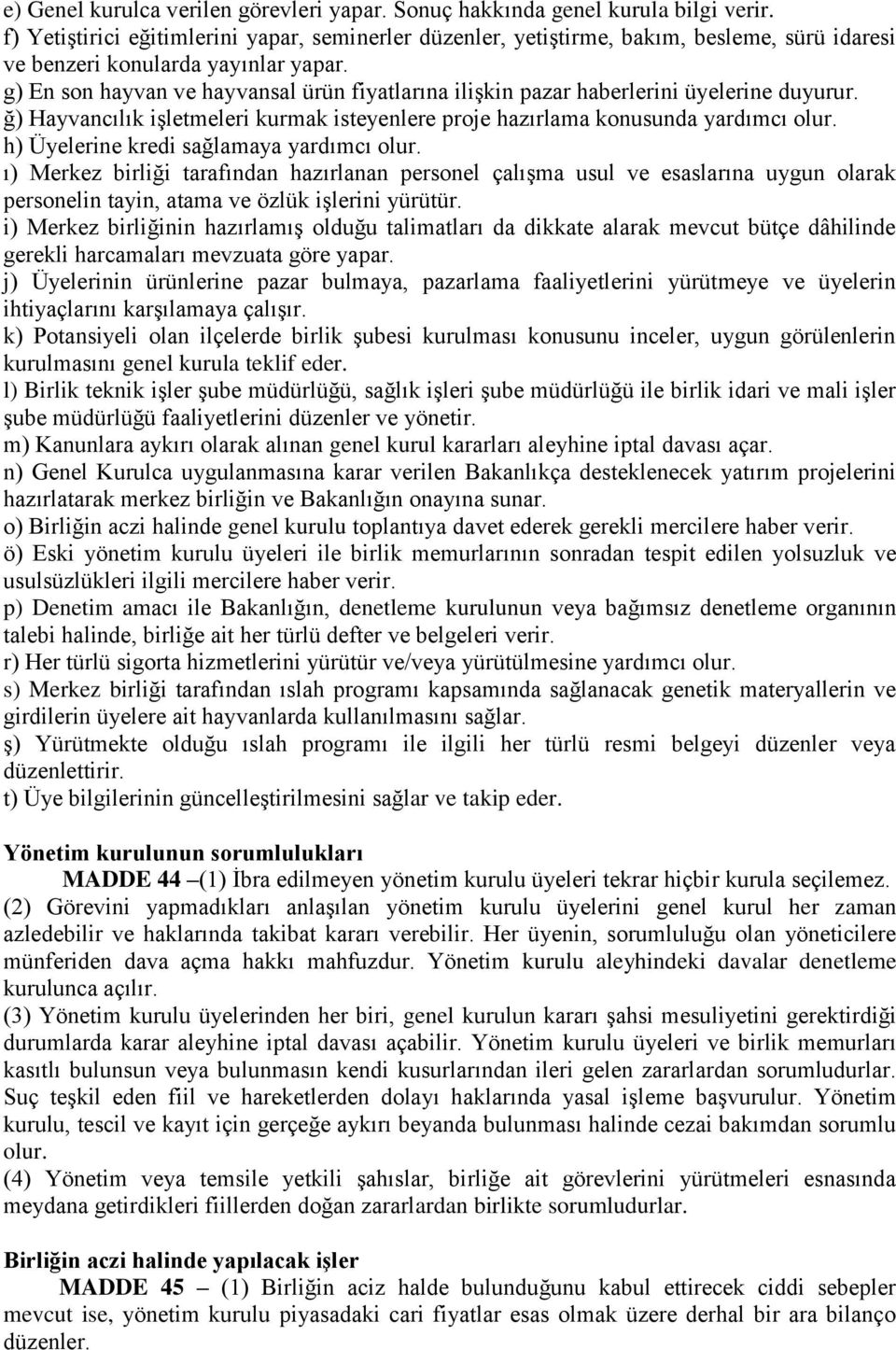 e) Genel kurulca verilen görevleri yapar. Sonuç hakkında genel kurula bilgi verir.
f) Yetiştirici eğitimlerini yapar, seminerler düzenler, yetiştirme, bakım, besleme, sürü idaresi ve benzeri konularda yayınlar yapar.
g) En son hayvan ve hayvansal ürün fiyatlarına ilişkin pazar haberlerini üyelerine duyurur.
ğ) Hayvancılık işletmeleri kurmak isteyenlere proje hazırlama konusunda yardımcı olur.
h) Üyelerine kredi sağlamaya yardımcı olur.
ı) Merkez birliği tarafından hazırlanan personel çalışma usul ve esaslarına uygun olarak personelin tayin, atama ve özlük işlerini yürütür.
i) Merkez birliğinin hazırlamış olduğu talimatları da dikkate alarak mevcut bütçe dâhilinde gerekli harcamaları mevzuata göre yapar.
j) Üyelerinin ürünlerine pazar bulmaya, pazarlama faaliyetlerini yürütmeye ve üyelerin ihtiyaçlarını karşılamaya çalışır.
k) Potansiyeli olan ilçelerde birlik şubesi kurulması konusunu inceler, uygun görülenlerin kurulmasını genel kurula teklif eder.
l) Birlik teknik işler şube müdürlüğü, sağlık işleri şube müdürlüğü ile birlik idari ve mali işler şube müdürlüğü faaliyetlerini düzenler ve yönetir.
m) Kanunlara aykırı olarak alınan genel kurul kararları aleyhine iptal davası açar.
n) Genel Kurulca uygulanmasına karar verilen Bakanlıkça desteklenecek yatırım projelerini hazırlatarak merkez birliğin ve Bakanlığın onayına sunar.
o) Birliğin aczi halinde genel kurulu toplantıya davet ederek gerekli mercilere haber verir.
ö) Eski yönetim kurulu üyeleri ile birlik memurlarının sonradan tespit edilen yolsuzluk ve usulsüzlükleri ilgili mercilere haber verir.
p) Denetim amacı ile Bakanlığın, denetleme kurulunun veya bağımsız denetleme organının talebi halinde, birliğe ait her türlü defter ve belgeleri verir.
r) Her türlü sigorta hizmetlerini yürütür ve/veya yürütülmesine yardımcı olur.
s) Merkez birliği tarafından ıslah programı kapsamında sağlanacak genetik materyallerin ve girdilerin üyelere ait hayvanlarda kullanılmasını sağlar.
ş) Yürütmekte olduğu ıslah programı ile ilgili her türlü resmi belgeyi düzenler veya düzenlettirir.
t) Üye bilgilerinin güncelleştirilmesini sağlar ve takip eder.

Yönetim kurulunun sorumlulukları
MADDE 44 –(1) İbra edilmeyen yönetim kurulu üyeleri tekrar hiçbir kurula seçilemez.
(2) Görevini yapmadıkları anlaşılan yönetim kurulu üyelerini genel kurul her zaman azledebilir ve haklarında takibat kararı verebilir. Her üyenin, sorumluluğu olan yöneticilere münferiden dava açma hakkı mahfuzdur. Yönetim kurulu aleyhindeki davalar denetleme kurulunca açılır.
(3) Yönetim kurulu üyelerinden her biri, genel kurulun kararı şahsi mesuliyetini gerektirdiği durumlarda karar aleyhine iptal davası açabilir. Yönetim kurulu üyeleri ve birlik memurları kasıtlı bulunsun veya bulunmasın kendi kusurlarından ileri gelen zararlardan sorumludurlar. Suç teşkil eden fiil ve hareketlerden dolayı haklarında yasal işleme başvurulur. Yönetim kurulu, tescil ve kayıt için gerçeğe aykırı beyanda bulunması halinde cezai bakımdan sorumlu olur.
(4) Yönetim veya temsile yetkili şahıslar, birliğe ait görevlerini yürütmeleri esnasında meydana getirdikleri fiillerden doğan zararlardan birlikte sorumludurlar.

Birliğin aczi halinde yapılacak işler
MADDE 45 – (1) Birliğin aciz halde bulunduğunu kabul ettirecek ciddi sebepler mevcut ise, yönetim kurulu piyasadaki cari fiyatlar esas olmak üzere derhal bir ara bilanço düzenler.